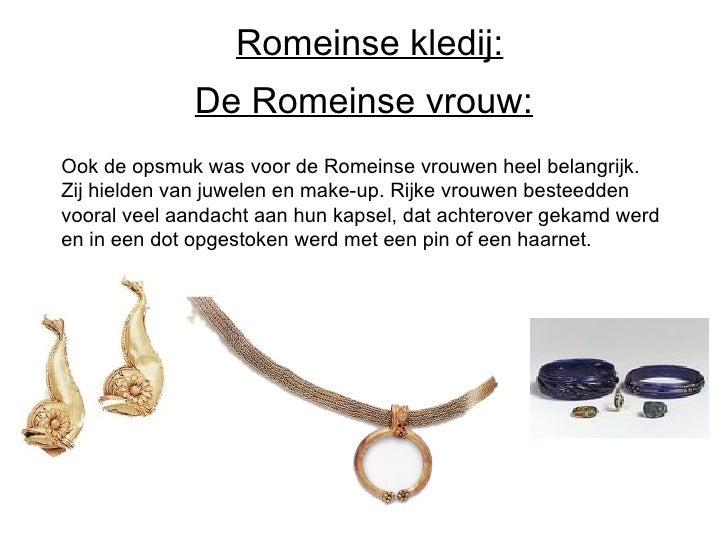 Romeinse kledij:

De Romeinse vrouw:

Ook de opsmuk was voor de Romeinse vrouwen heel belangrijk. Zij hielden van juwelen en make-up. Rijke vrouwen besteedden vooral veel aandacht aan hun kapsel, dat achterover gekamd werd en in een dot opgestoken werd met een pin of een haarnet.